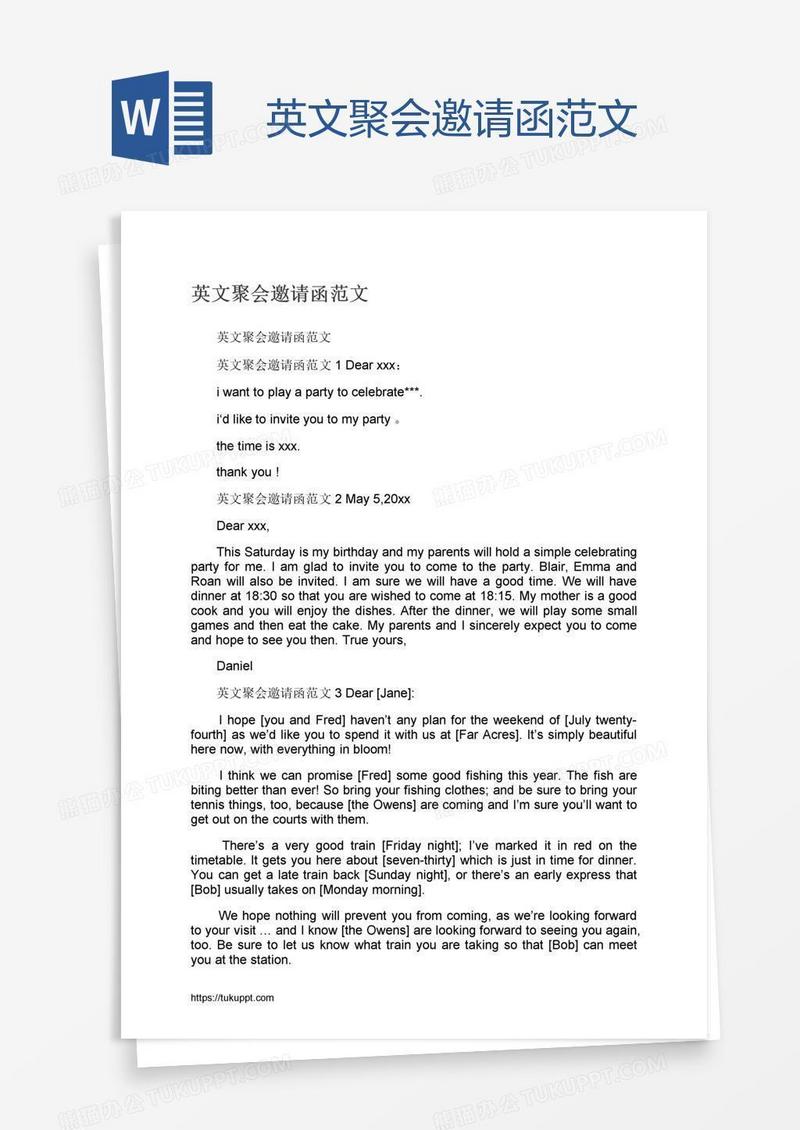 W

英文聚会邀请函范文

熊猫办公 TUKUPPT.COM

英文聚会邀请函范文

英文聚会邀请函范文

英文聚会邀请函范文 1 Dear xxx：

i want to play a party to celebrate***.

i'd like to invite you to my party 。

the time is xxx.

thank you !

英文聚会邀请函范文 2 May 5,20xx

Dear xxx,

This Saturday is my birthday and my parents will hold a simple celebrating party for me. I am glad to invite you to come to the party. Blair, Emma and Roan will also be invited. I am sure we will have a good time. We will have dinner at 18:30 so that you are wished to come at 18:15. My mother is a good cook and you will enjoy the dishes. After the dinner, we will play some small games and then eat the cake. My parents and I sincerely expect you to come and hope to see you then. True yours,

Daniel

英文聚会邀请函范文 3 Dear [Jane]:

I hope [you and Fred] haven't any plan for the weekend of [July twenty-fourth] as we'd like you to spend it with us at [Far Acres]. It's simply beautiful here now, with everything in bloom!

I think we can promise [Fred] some good fishing this year. The fish are biting better than ever! So bring your fishing clothes; and be sure to bring your tennis things, too, because [the Owens] are coming and I'm sure you'll want to get out on the courts with them.

There's a very good train [Friday night]; I've marked it in red on the timetable. It gets you here about [seven-thirty] which is just in time for dinner. You can get a late train back [Sunday night], or there's an early express that [Bob] usually takes on [Monday morning].

We hope nothing will prevent you from coming, as we're looking forward to your visit … and I know [the Owens] are looking forward to seeing you again, too. Be sure to let us know what train you are taking so that [Bob] can meet you at the station.

https://tukuppt.com